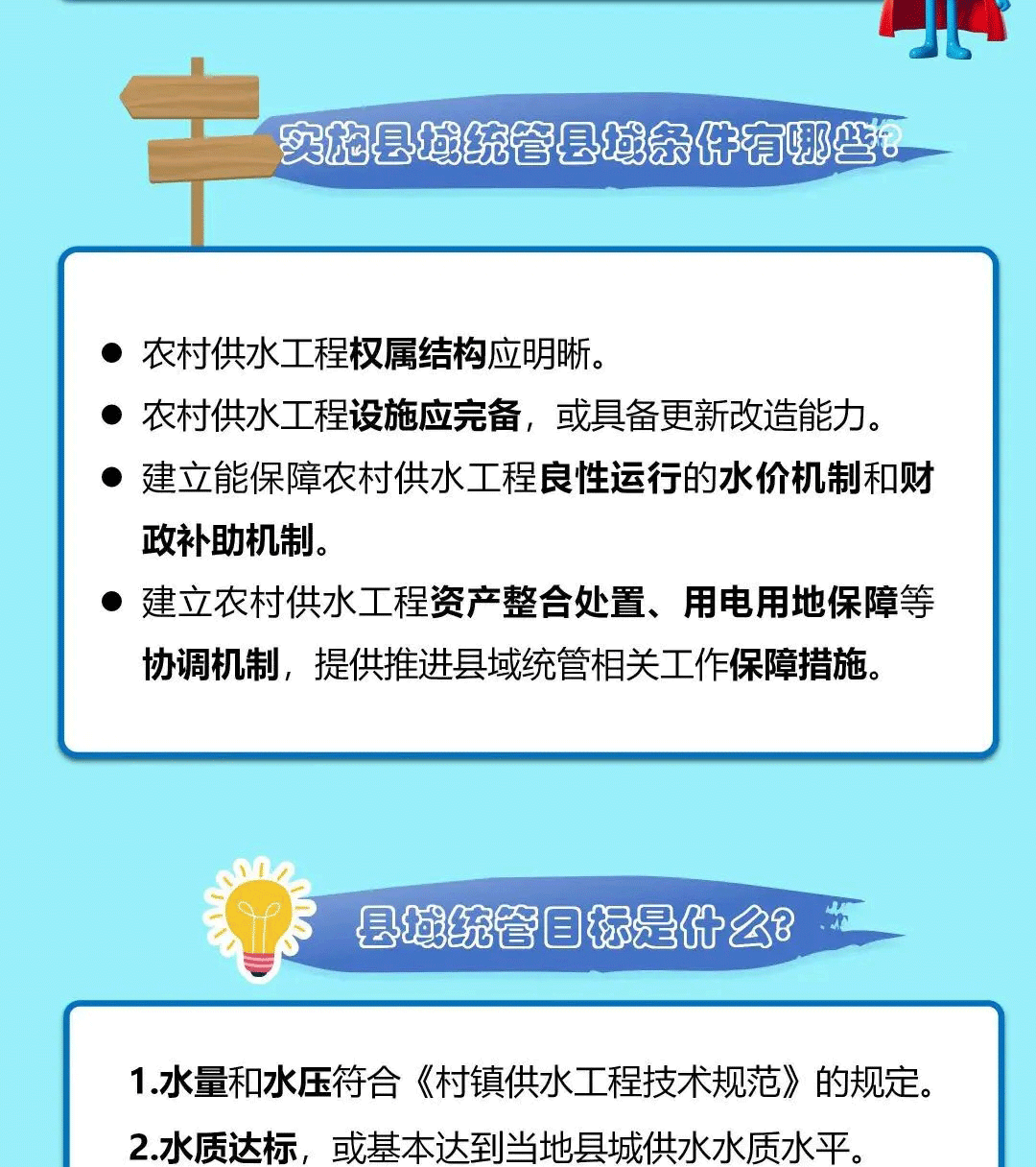 实施县域统管县域条件有哪些?

• 农村供水工程权属结构应明晰。
• 农村供水工程设施应完备，或具备更新改造能力。
• 建立能保障农村供水工程良性运行的水价机制和财政补助机制。
• 建立农村供水工程资产整合处置、用电用地保障等协调机制，提供推进县域统管相关工作保障措施。

县域统管目标是什么?

1.水量和水压符合《村镇供水工程技术规范》的规定。
2.水质达标，或基本达到当地县城供水水质水平。